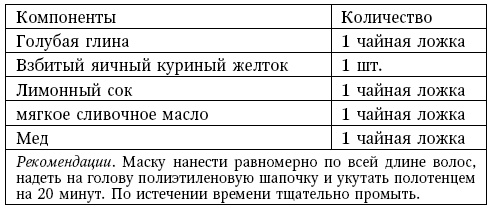 | Компоненты | Количество |
|---|---|
| Голубая глина | 1 чайная ложка |
| Взбитый яичный куриный желток | 1 шт. |
| Лимонный сок | 1 чайная ложка |
| мягкое сливочное масло | 1 чайная ложка |
| Мед | 1 чайная ложка |

Рекомендации. Маску нанести равномерно по всей длине волос, надеть на голову полиэтиленовую шапочку и укутать полотенцем на 20 минут. По истечении времени тщательно промыть.